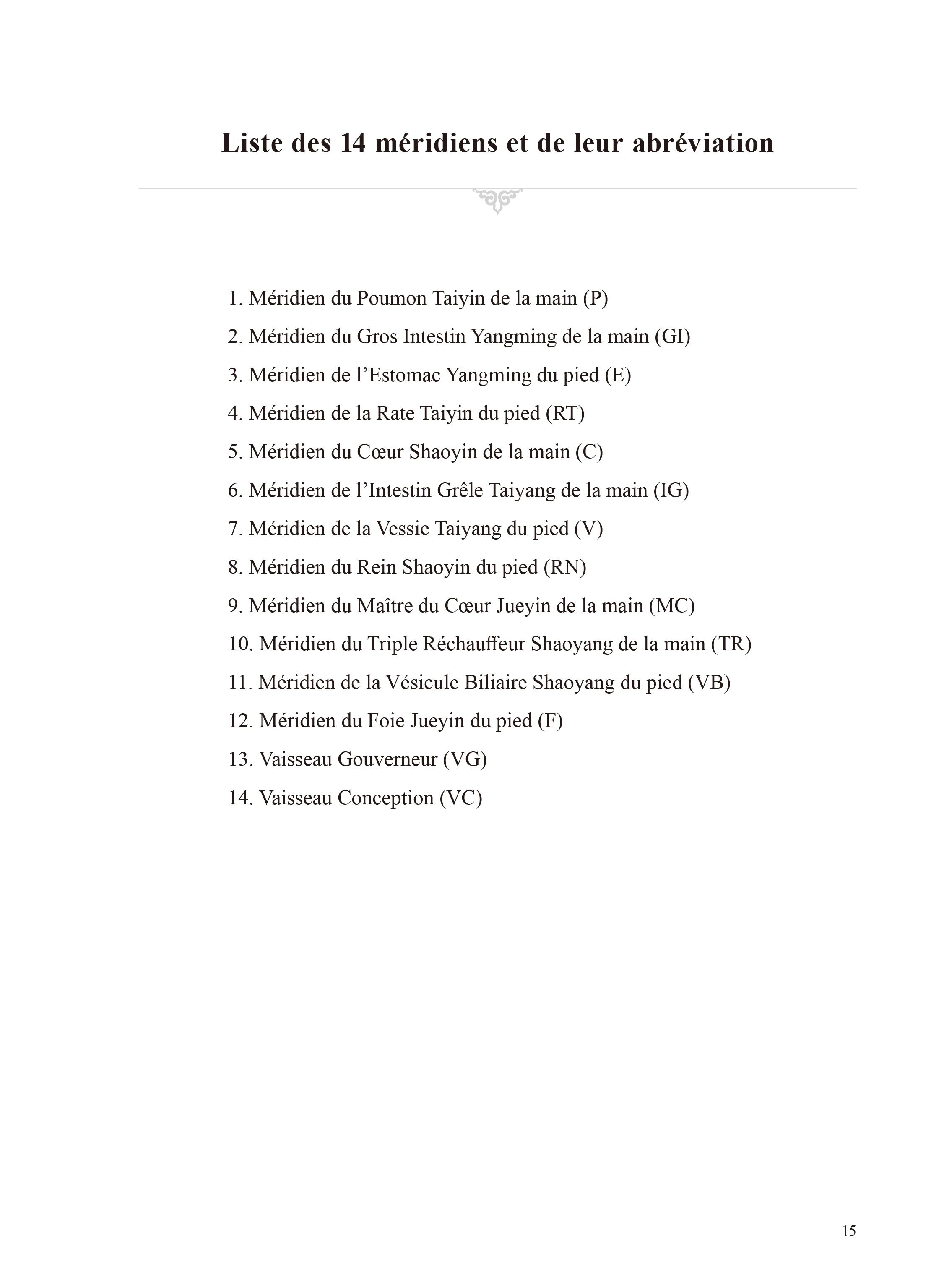 Liste des 14 méridiens et de leur abréviation

1. Méridien du Poumon Taiyin de la main (P)

2. Méridien du Gros Intestin Yangming de la main (GI)

3. Méridien de l’Estomac Yangming du pied (E)

4. Méridien de la Rate Taiyin du pied (RT)

5. Méridien du Cœur Shaoyin de la main (C)

6. Méridien de l’Intestin Grêle Taiyang de la main (IG)

7. Méridien de la Vessie Taiyang du pied (V)

8. Méridien du Rein Shaoyin du pied (RN)

9. Méridien du Maître du Cœur Jueyin de la main (MC)

10. Méridien du Triple Réchauffeur Shaoyang de la main (TR)

11. Méridien de la Vésicule Biliaire Shaoyang du pied (VB)

12. Méridien du Foie Jueyin du pied (F)

13. Vaisseau Gouverneur (VG)

14. Vaisseau Conception (VC)

15